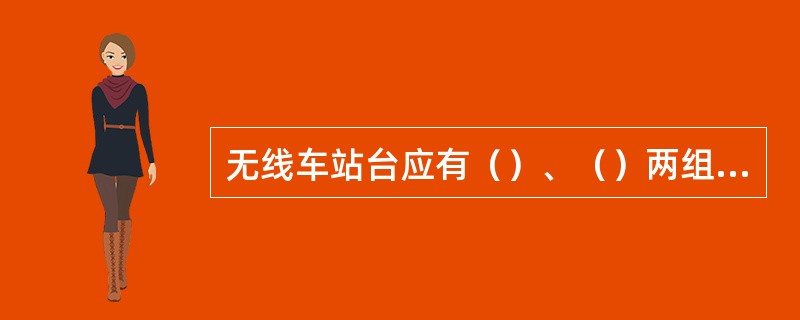 无线车站台应有（）、（）两组...